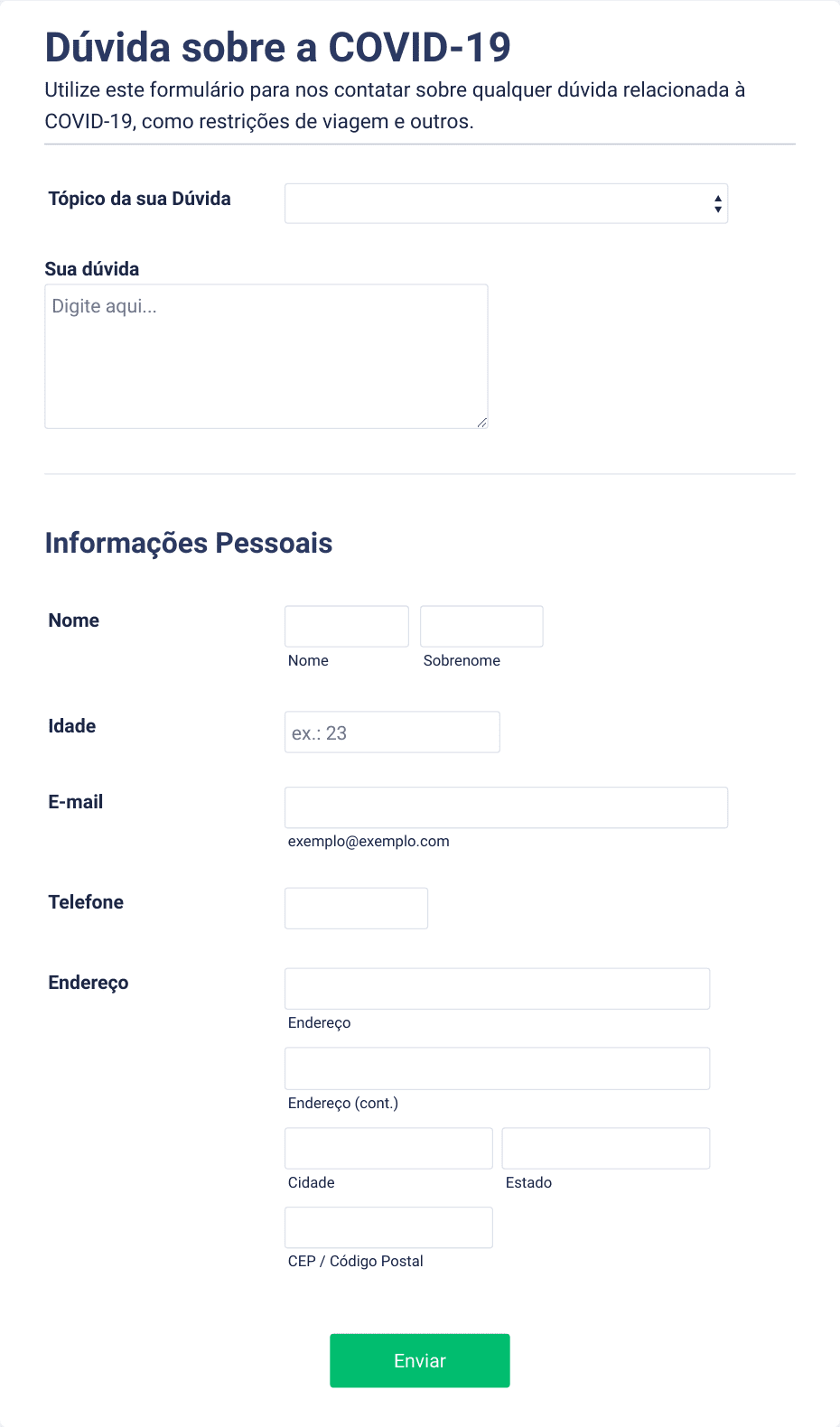 Dúvida sobre a COVID-19

Utilize este formulário para nos contatar sobre qualquer dúvida relacionada à COVID-19, como restrições de viagem e outros.

Tópico da sua Dúvida

Sua dúvida

Digite aqui...

Informações Pessoais

Nome

Nome

Sobrenome

Idade

ex.: 23

E-mail

exemplo@exemplo.com

Telefone

Endereço

Endereço

Endereço (cont.)

Cidade

Estado

CEP / Código Postal

Enviar